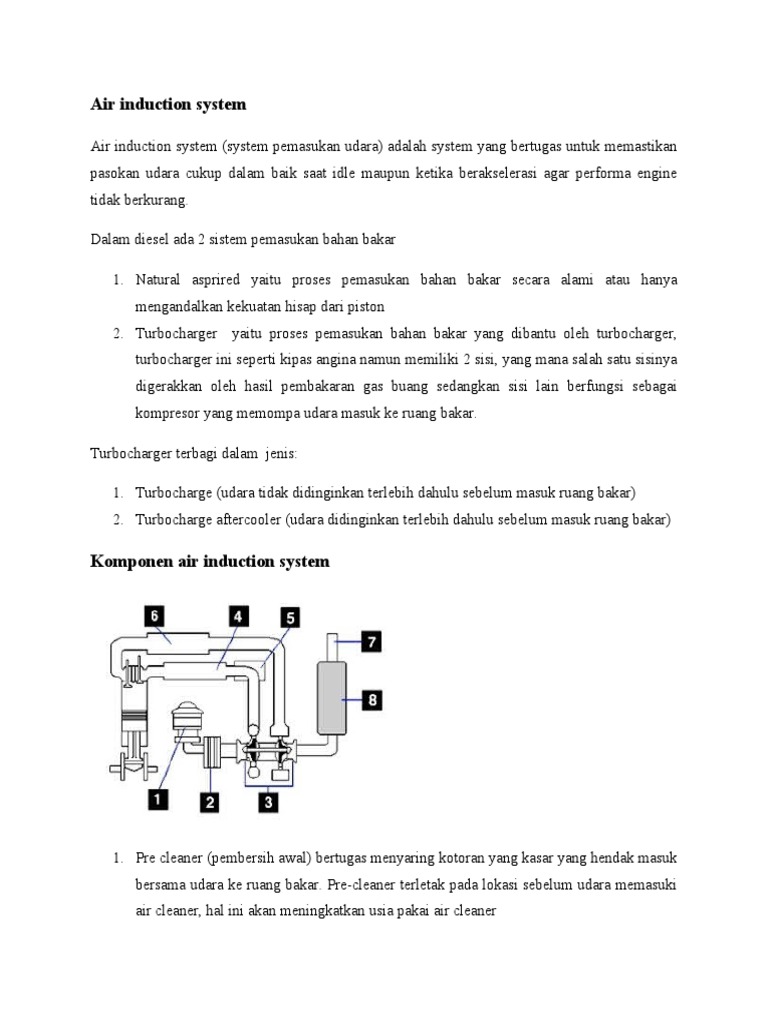 Air induction system

Air induction system (system pemasukan udara) adalah system yang bertugas untuk memastikan pasokan udara cukup dalam baik saat idle maupun ketika berakselerasi agar performa engine tidak berkurang.

Dalam diesel ada 2 sistem pemasukan bahan bakar

1. Natural asprired yaitu proses pemasukan bahan bakar secara alami atau hanya mengandalkan kekuatan hisap dari piston
2. Turbocharger yaitu proses pemasukan bahan bakar yang dibantu oleh turbocharger, turbocharger ini seperti kipas angina namun memiliki 2 sisi, yang mana salah satu sisinya digerakkan oleh hasil pembakaran gas buang sedangkan sisi lain berfungsi sebagai kompresor yang memompa udara masuk ke ruang bakar.

Turbocharger terbagi dalam jenis:

1. Turbocharge (udara tidak didinginkan terlebih dahulu sebelum masuk ruang bakar)
2. Turbocharge aftercooler (udara didinginkan terlebih dahulu sebelum masuk ruang bakar)

Komponen air induction system

6
4
5
7
8
1
2
3

1. Pre cleaner (pembersih awal) bertugas menyaring kotoran yang kasar yang hendak masuk bersama udara ke ruang bakar. Pre-cleaner terletak pada lokasi sebelum udara memasuki air cleaner, hal ini akan meningkatkan usia pakai air cleaner